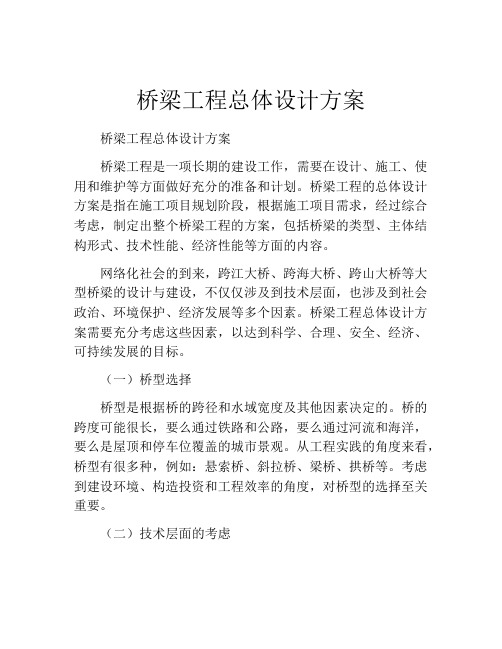 桥梁工程总体设计方案

桥梁工程总体设计方案

桥梁工程是一项长期的建设工作，需要在设计、施工、使用和维护等方面做好充分的准备和计划。桥梁工程的总体设计方案是指在施工项目规划阶段，根据施工项目需求，经过综合考虑，制定出整个桥梁工程的方案，包括桥梁的类型、主体结构形式、技术性能、经济性能等方面的内容。

网络化社会的到来，跨江大桥、跨海大桥、跨山大桥等大型桥梁的设计与建设，不仅仅涉及到技术层面，也涉及到社会政治、环境保护、经济发展等多个因素。桥梁工程总体设计方案需要充分考虑这些因素，以达到科学、合理、安全、经济、可持续发展的目标。

（一）桥型选择

桥型是根据桥的跨径和水域宽度及其他因素决定的。桥的跨度可能很长，要么通过铁路和公路，要么通过河流和海洋，要么是屋顶和停车位覆盖的城市景观。从工程实践的角度来看，桥型有很多种，例如：悬索桥、斜拉桥、梁桥、拱桥等。考虑到建设环境、构造投资和工程效率的角度，对桥型的选择至关重要。

（二）技术层面的考虑